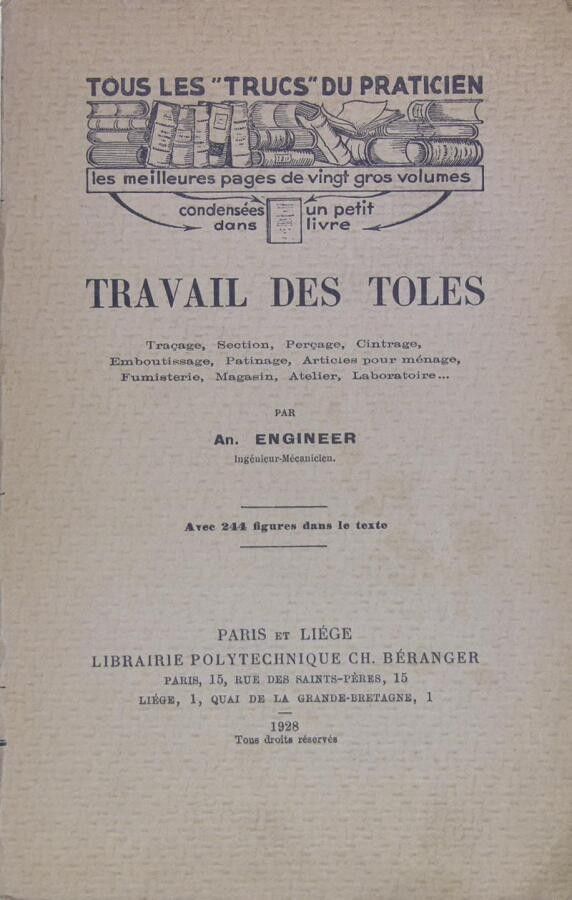 TOUS LES "TRUCS" DU PRATICIEN

les meilleures pages de vingt gros volumes

condensées dans un petit livre

TRAVAIL DES TOLES

Traçage, Section, Perçage, Cintrage, Emboutissage, Patinage, Articles pour ménage, Fumisterie, Magasin, Atelier, Laboratoire...

PAR

An. ENGINEER

Ingénieur-Mécanicien.

Avec 244 figures dans le texte

PARIS ET LIÉGE
LIBRAIRIE POLYTECHNIQUE CH. BÉRANGER
PARIS, 15, RUE DES SAINTS-PÈRES, 15
LIÉGE, 1, QUAI DE LA GRANDE-BRETAGNE, 1

1928
Tous droits réservés